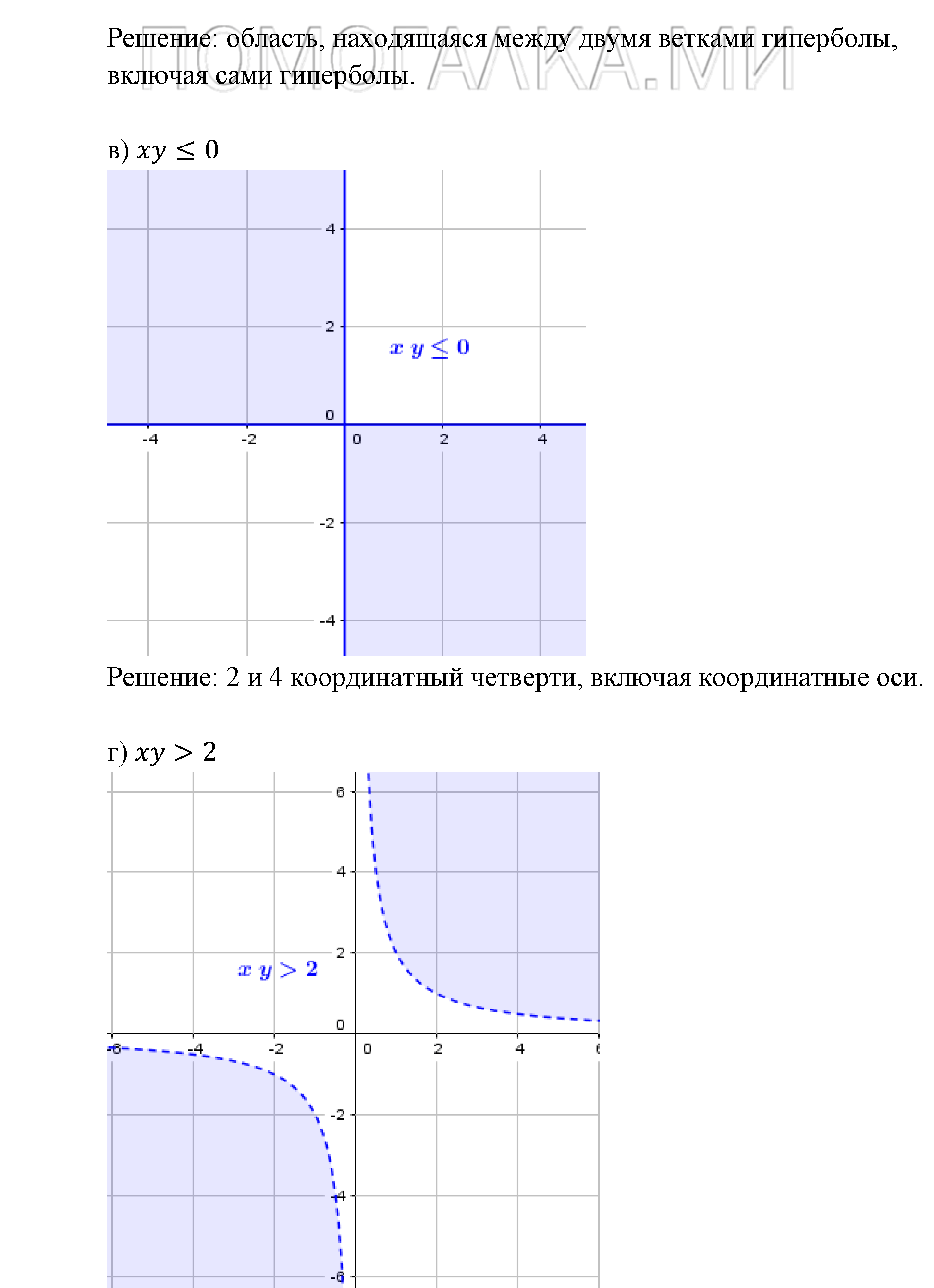 Решение: область, находящаяся между двумя ветками гиперболы, включая сами гиперболы.

ПОМОГАЛКА.МИ

в) $xy \leq 0$

4
2
$x\,y \leq 0$
0
-4
-2
0
2
4
-2
-4

Решение: 2 и 4 координатный четверти, включая координатные оси.

г) $xy > 2$

6
4
2
$x\,y > 2$
0
-6
-4
-2
0
2
4
6
-2
-4
-6